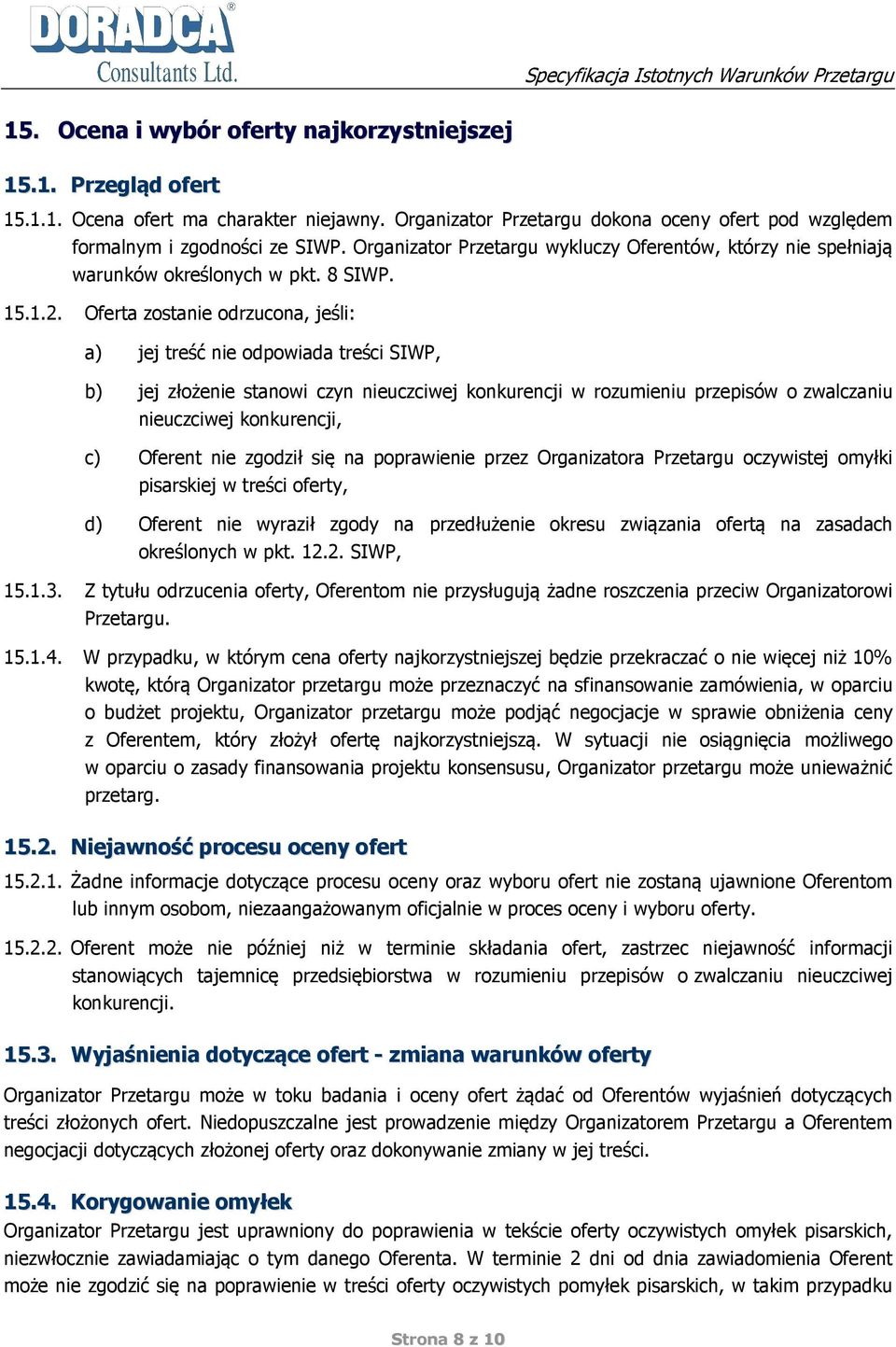 DORADCA®
Consultants Ltd.

Specyfikacja Istotnych Warunków Przetargu

15. Ocena i wybór oferty najkorzystniejszej

15.1. Przegląd ofert

15.1.1. Ocena ofert ma charakter niejawny. Organizator Przetargu dokona oceny ofert pod względem formalnym i zgodności ze SIWP. Organizator Przetargu wykluczy Oferentów, którzy nie spełniają warunków określonych w pkt. 8 SIWP.

15.1.2. Oferta zostanie odrzucona, jeśli:

a) jej treść nie odpowiada treści SIWP,

b) jej złożenie stanowi czyn nieuczciwej konkurencji w rozumieniu przepisów o zwalczaniu nieuczciwej konkurencji,

c) Oferent nie zgodził się na poprawienie przez Organizatora Przetargu oczywistej omyłki pisarskiej w treści oferty,

d) Oferent nie wyraził zgody na przedłużenie okresu związania ofertą na zasadach określonych w pkt. 12.2. SIWP,

15.1.3. Z tytułu odrzucenia oferty, Oferentom nie przysługują żadne roszczenia przeciw Organizatorowi Przetargu.

15.1.4. W przypadku, w którym cena oferty najkorzystniejszej będzie przekraczać o nie więcej niż 10% kwotę, którą Organizator przetargu może przeznaczyć na sfinansowanie zamówienia, w oparciu o budżet projektu, Organizator przetargu może podjąć negocjacje w sprawie obniżenia ceny z Oferentem, który złożył ofertę najkorzystniejszą. W sytuacji nie osiągnięcia możliwego w oparciu o zasady finansowania projektu konsensusu, Organizator przetargu może unieważnić przetarg.

15.2. Niejawność procesu oceny ofert

15.2.1. Żadne informacje dotyczące procesu oceny oraz wyboru ofert nie zostaną ujawnione Oferentom lub innym osobom, niezaangażowanym oficjalnie w proces oceny i wyboru oferty.

15.2.2. Oferent może nie później niż w terminie składania ofert, zastrzec niejawność informacji stanowiących tajemnicę przedsiębiorstwa w rozumieniu przepisów o zwalczaniu nieuczciwej konkurencji.

15.3. Wyjaśnienia dotyczące ofert - zmiana warunków oferty

Organizator Przetargu może w toku badania i oceny ofert żądać od Oferentów wyjaśnień dotyczących treści złożonych ofert. Niedopuszczalne jest prowadzenie między Organizatorem Przetargu a Oferentem negocjacji dotyczących złożonej oferty oraz dokonywanie zmiany w jej treści.

15.4. Korygowanie omyłek

Organizator Przetargu jest uprawniony do poprawienia w tekście oferty oczywistych omyłek pisarskich, niezwłocznie zawiadamiając o tym danego Oferenta. W terminie 2 dni od dnia zawiadomienia Oferent może nie zgodzić się na poprawienie w treści oferty oczywistych pomyłek pisarskich, w takim przypadku

Strona 8 z 10